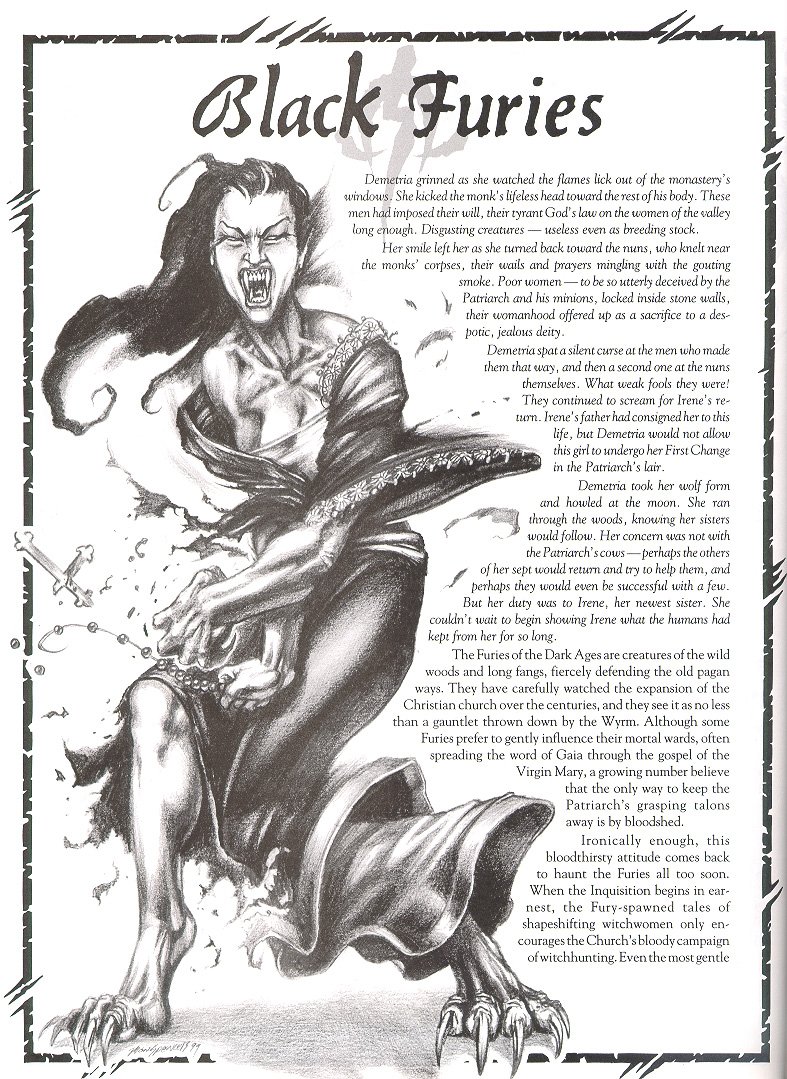 Black Furies

Demetria grinned as she watched the flames lick out of the monastery's windows. She kicked the monk's lifeless head toward the rest of his body. These men had imposed their will, their tyrant God's law on the women of the valley long enough. Disgusting creatures — useless even as breeding stock.

Her smile left her as she turned back toward the nuns, who knelt near the monks' corpses, their wails and prayers mingling with the gouting smoke. Poor women — to be so utterly deceived by the Patriarch and his minions, locked inside stone walls, their womanhood offered up as a sacrifice to a despotic, jealous deity.

Demetria spat a silent curse at the men who made them that way, and then a second one at the nuns themselves. What weak fools they were! They continued to scream for Irene's return. Irene's father had consigned her to this life, but Demetria would not allow this girl to undergo her First Change in the Patriarch's lair.

Demetria took her wolf form and howled at the moon. She ran through the woods, knowing her sisters would follow. Her concern was not with the Patriarch's cows — perhaps the others of her sept would return and try to help them, and perhaps they would even be successful with a few. But her duty was to Irene, her newest sister. She couldn't wait to begin showing Irene what the humans had kept from her for so long.

The Furies of the Dark Ages are creatures of the wild woods and long fangs, fiercely defending the old pagan ways. They have carefully watched the expansion of the Christian church over the centuries, and they see it as no less than a gauntlet thrown down by the Wyrm. Although some Furies prefer to gently influence their mortal wards, often spreading the word of Gaia through the gospel of the Virgin Mary, a growing number believe that the only way to keep the Patriarch's grasping talons away is by bloodshed.

Ironically enough, this bloodthirsty attitude comes back to haunt the Furies all too soon. When the Inquisition begins in earnest, the Fury-spawned tales of shapeshifting witchwomen only encourages the Church's bloody campaign of witchhunting. Even the most gentle